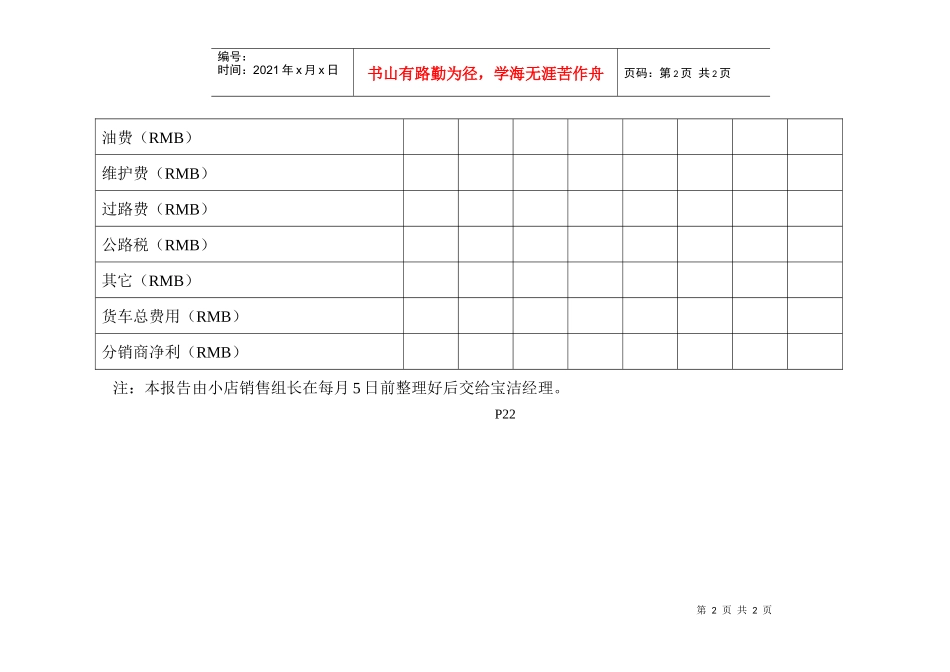 编号：
时间：2021 年 x 月 x 日

书山有路勤为径，学海无涯苦作舟

页码：第 2 页 共 2 页

| 油费（RMB） | | | | | | | | |
|---|---|---|---|---|---|---|---|---|
| 维护费（RMB） | | | | | | | | |
| 过路费（RMB） | | | | | | | | |
| 公路税（RMB） | | | | | | | | |
| 其它（RMB） | | | | | | | | |
| 货车总费用（RMB） | | | | | | | | |
| 分销商净利（RMB） | | | | | | | | |

注：本报告由小店销售组长在每月 5 日前整理好后交给宝洁经理。

P22

第 2 页 共 2 页